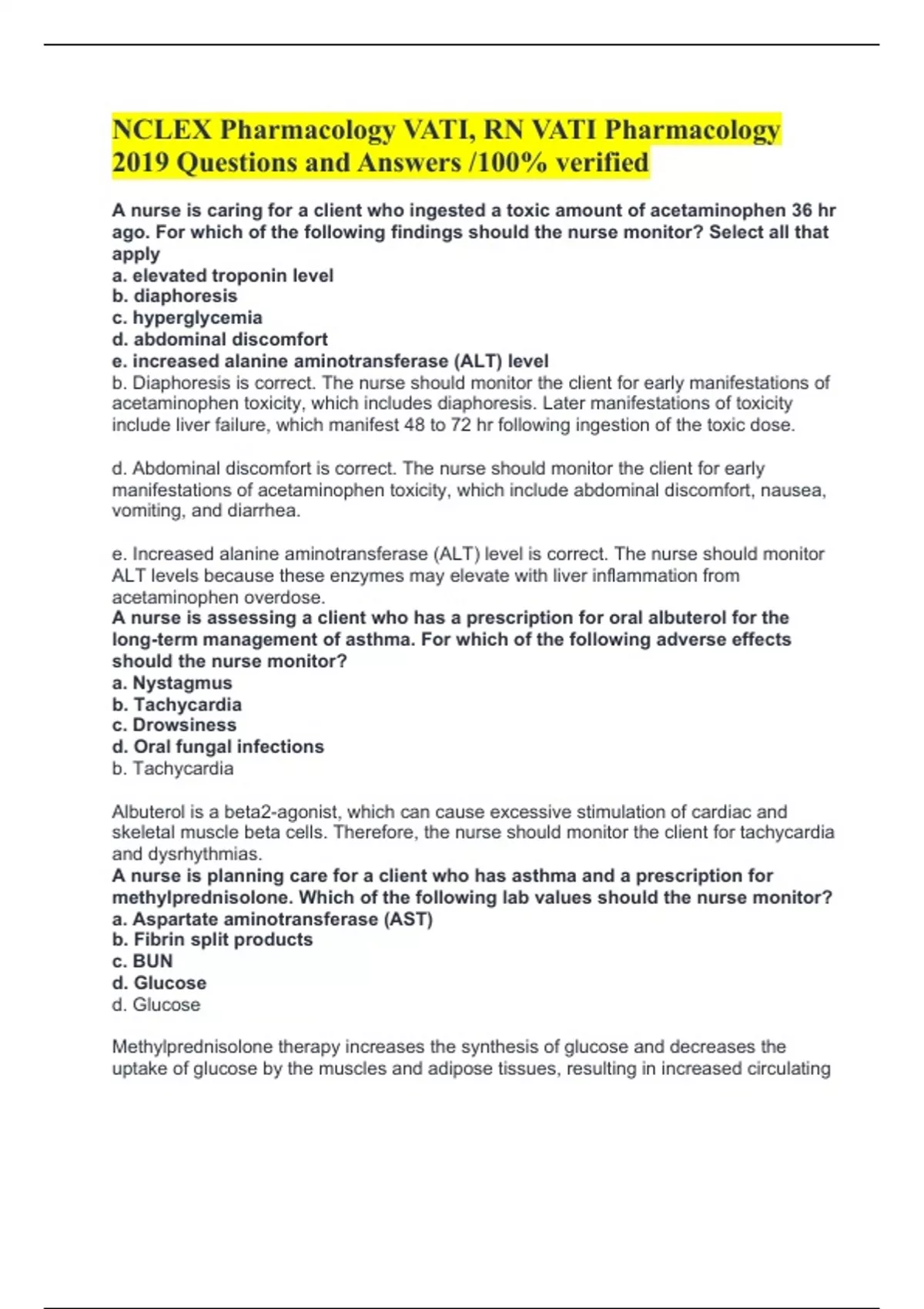 NCLEX Pharmacology VATI, RN VATI Pharmacology 2019 Questions and Answers /100% verified

A nurse is caring for a client who ingested a toxic amount of acetaminophen 36 hr ago. For which of the following findings should the nurse monitor? Select all that apply
a. elevated troponin level
b. diaphoresis
c. hyperglycemia
d. abdominal discomfort
e. increased alanine aminotransferase (ALT) level
b. Diaphoresis is correct. The nurse should monitor the client for early manifestations of acetaminophen toxicity, which includes diaphoresis. Later manifestations of toxicity include liver failure, which manifest 48 to 72 hr following ingestion of the toxic dose.

d. Abdominal discomfort is correct. The nurse should monitor the client for early manifestations of acetaminophen toxicity, which include abdominal discomfort, nausea, vomiting, and diarrhea.

e. Increased alanine aminotransferase (ALT) level is correct. The nurse should monitor ALT levels because these enzymes may elevate with liver inflammation from acetaminophen overdose.
A nurse is assessing a client who has a prescription for oral albuterol for the long-term management of asthma. For which of the following adverse effects should the nurse monitor?
a. Nystagmus
b. Tachycardia
c. Drowsiness
d. Oral fungal infections
b. Tachycardia

Albuterol is a beta2-agonist, which can cause excessive stimulation of cardiac and skeletal muscle beta cells. Therefore, the nurse should monitor the client for tachycardia and dysrhythmias.
A nurse is planning care for a client who has asthma and a prescription for methylprednisolone. Which of the following lab values should the nurse monitor?
a. Aspartate aminotransferase (AST)
b. Fibrin split products
c. BUN
d. Glucose
d. Glucose

Methylprednisolone therapy increases the synthesis of glucose and decreases the uptake of glucose by the muscles and adipose tissues, resulting in increased circulating